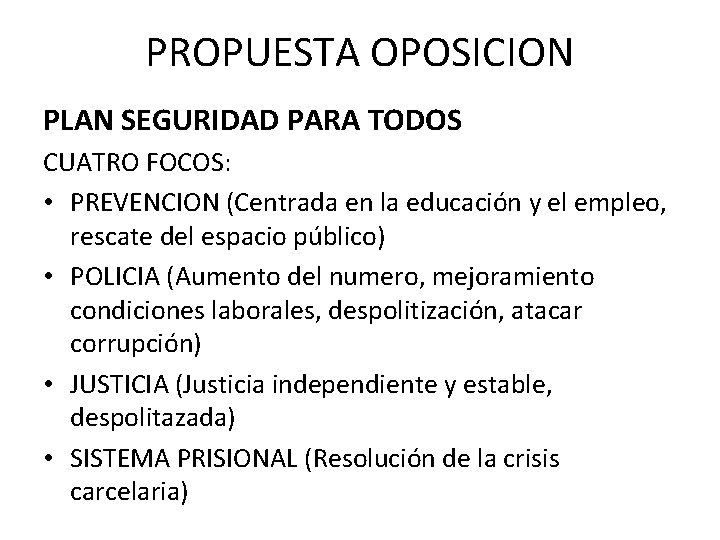 PROPUESTA OPOSICION

PLAN SEGURIDAD PARA TODOS

CUATRO FOCOS:

• PREVENCION (Centrada en la educación y el empleo, rescate del espacio público)
• POLICIA (Aumento del numero, mejoramiento condiciones laborales, despolitización, atacar corrupción)
• JUSTICIA (Justicia independiente y estable, despolitazada)
• SISTEMA PRISIONAL (Resolución de la crisis carcelaria)